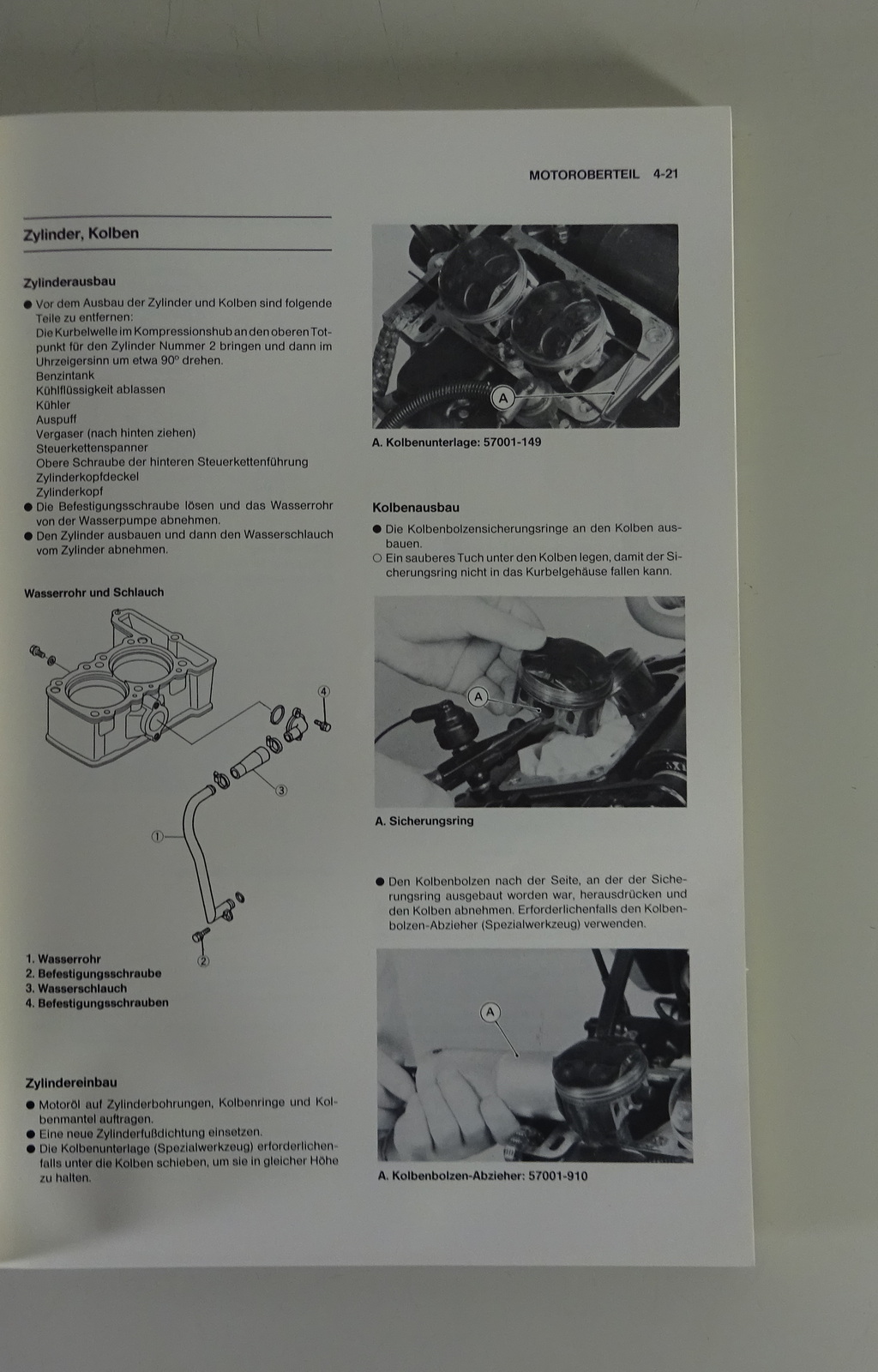 MOTOROBERTEIL 4-21

Zylinder, Kolben

Zylinderausbau

● Vor dem Ausbau der Zylinder und Kolben sind folgende Teile zu entfernen:
Die Kurbelwelle im Kompressionshub an den oberen Totpunkt für den Zylinder Nummer 2 bringen und dann im Uhrzeigersinn um etwa 90° drehen.
Benzintank
Kühlflüssigkeit ablassen
Kühler
Auspuff
Vergaser (nach hinten ziehen)
Steuerkettenspanner
Obere Schraube der hinteren Steuerkettenführung
Zylinderkopfdeckel
Zylinderkopf
● Die Befestigungsschraube lösen und das Wasserrohr von der Wasserpumpe abnehmen.
● Den Zylinder ausbauen und dann den Wasserschlauch vom Zylinder abnehmen.

Wasserrohr und Schlauch

④
③
①
②

1. Wasserrohr
2. Befestigungsschraube
3. Wasserschlauch
4. Befestigungsschrauben

Zylindereinbau

● Motoröl auf Zylinderbohrungen, Kolbenringe und Kolbenmantel auftragen.
● Eine neue Zylinderfußdichtung einsetzen.
● Die Kolbenunterlage (Spezialwerkzeug) erforderlichenfalls unter die Kolben schieben, um sie in gleicher Höhe zu halten.

A

A. Kolbenunterlage: 57001-149

Kolbenausbau

● Die Kolbenbolzensicherungsringe an den Kolben ausbauen.
○ Ein sauberes Tuch unter den Kolben legen, damit der Sicherungsring nicht in das Kurbelgehäuse fallen kann.

A

A. Sicherungsring

● Den Kolbenbolzen nach der Seite, an der der Sicherungsring ausgebaut worden war, herausdrücken und den Kolben abnehmen. Erforderlichenfalls den Kolbenbolzen-Abzieher (Spezialwerkzeug) verwenden.

A

A. Kolbenbolzen-Abzieher: 57001-910